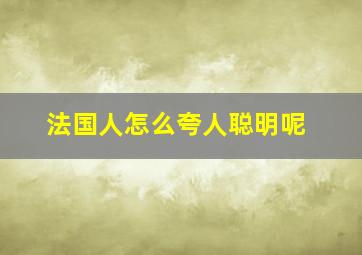 法国人怎么夸人聪明呢